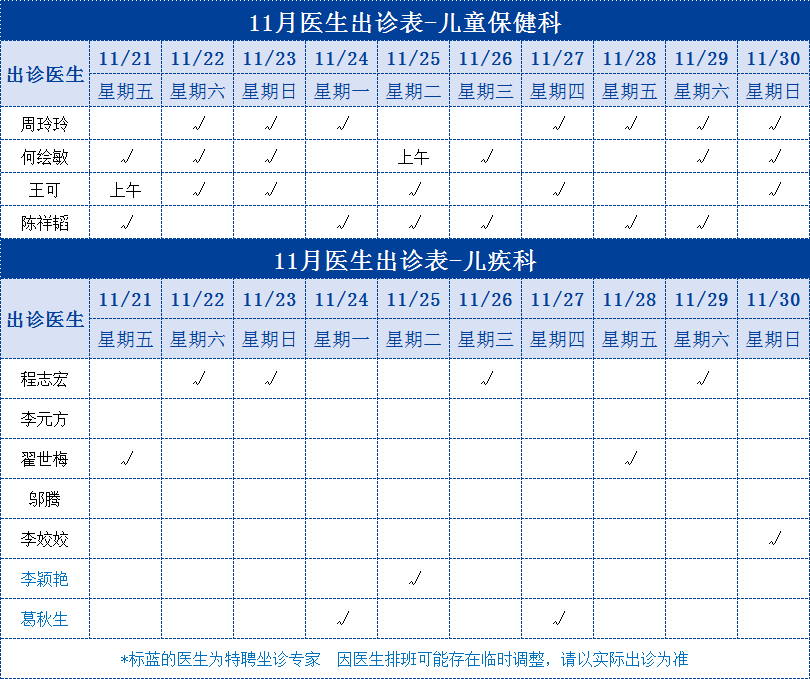 11月医生出诊表-儿童保健科

| 出诊医生 | 11/21 | 11/22 | 11/23 | 11/24 | 11/25 | 11/26 | 11/27 | 11/28 | 11/29 | 11/30 |
|---|---|---|---|---|---|---|---|---|---|---|
| | 星期五 | 星期六 | 星期日 | 星期一 | 星期二 | 星期三 | 星期四 | 星期五 | 星期六 | 星期日 |
| 周玲玲 | | √ | √ | √ | | | √ | √ | √ | √ |
| 何绘敏 | √ | √ | √ | | 上午 | √ | | | √ | √ |
| 王可 | 上午 | √ | √ | | √ | | √ | | | √ |
| 陈祥韬 | √ | | | √ | √ | √ | | √ | √ | |

11月医生出诊表-儿疾科

| 出诊医生 | 11/21 | 11/22 | 11/23 | 11/24 | 11/25 | 11/26 | 11/27 | 11/28 | 11/29 | 11/30 |
|---|---|---|---|---|---|---|---|---|---|---|
| | 星期五 | 星期六 | 星期日 | 星期一 | 星期二 | 星期三 | 星期四 | 星期五 | 星期六 | 星期日 |
| 程志宏 | | √ | √ | | | √ | | | √ | |
| 李元方 | | | | | | | | | | |
| 翟世梅 | √ | | | | | | | √ | | |
| 邬腾 | | | | | | | | | | |
| 李姣姣 | | | | | | | | | | √ |
| 李颖艳 | | | | | √ | | | | | |
| 葛秋生 | | | | √ | | | √ | | | |

*标蓝的医生为特聘坐诊专家 因医生排班可能存在临时调整，请以实际出诊为准